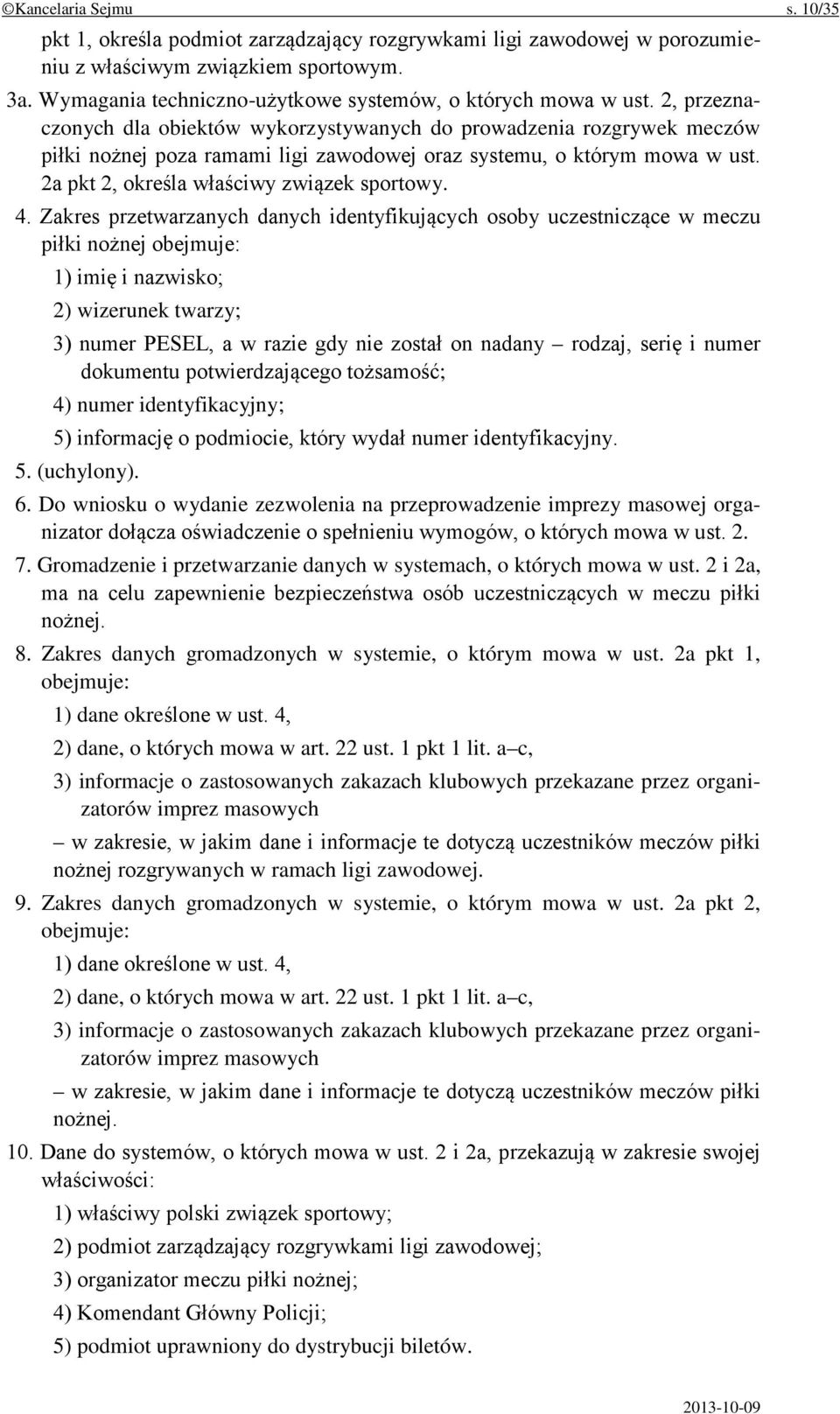 ©Kancelaria Sejmu s. 10/35

pkt 1, określa podmiot zarządzający rozgrywkami ligi zawodowej w porozumieniu z właściwym związkiem sportowym.

3a. Wymagania techniczno-użytkowe systemów, o których mowa w ust. 2, przeznaczonych dla obiektów wykorzystywanych do prowadzenia rozgrywek meczów piłki nożnej poza ramami ligi zawodowej oraz systemu, o którym mowa w ust. 2a pkt 2, określa właściwy związek sportowy.

4. Zakres przetwarzanych danych identyfikujących osoby uczestniczące w meczu piłki nożnej obejmuje:

1) imię i nazwisko;

2) wizerunek twarzy;

3) numer PESEL, a w razie gdy nie został on nadany – rodzaj, serię i numer dokumentu potwierdzającego tożsamość;

4) numer identyfikacyjny;

5) informację o podmiocie, który wydał numer identyfikacyjny.

5. (uchylony).

6. Do wniosku o wydanie zezwolenia na przeprowadzenie imprezy masowej organizator dołącza oświadczenie o spełnieniu wymogów, o których mowa w ust. 2.

7. Gromadzenie i przetwarzanie danych w systemach, o których mowa w ust. 2 i 2a, ma na celu zapewnienie bezpieczeństwa osób uczestniczących w meczu piłki nożnej.

8. Zakres danych gromadzonych w systemie, o którym mowa w ust. 2a pkt 1, obejmuje:

1) dane określone w ust. 4,

2) dane, o których mowa w art. 22 ust. 1 pkt 1 lit. a–c,

3) informacje o zastosowanych zakazach klubowych przekazane przez organizatorów imprez masowych

– w zakresie, w jakim dane i informacje te dotyczą uczestników meczów piłki nożnej rozgrywanych w ramach ligi zawodowej.

9. Zakres danych gromadzonych w systemie, o którym mowa w ust. 2a pkt 2, obejmuje:

1) dane określone w ust. 4,

2) dane, o których mowa w art. 22 ust. 1 pkt 1 lit. a–c,

3) informacje o zastosowanych zakazach klubowych przekazane przez organizatorów imprez masowych

– w zakresie, w jakim dane i informacje te dotyczą uczestników meczów piłki nożnej.

10. Dane do systemów, o których mowa w ust. 2 i 2a, przekazują w zakresie swojej właściwości:

1) właściwy polski związek sportowy;

2) podmiot zarządzający rozgrywkami ligi zawodowej;

3) organizator meczu piłki nożnej;

4) Komendant Główny Policji;

5) podmiot uprawniony do dystrybucji biletów.

2013-10-09